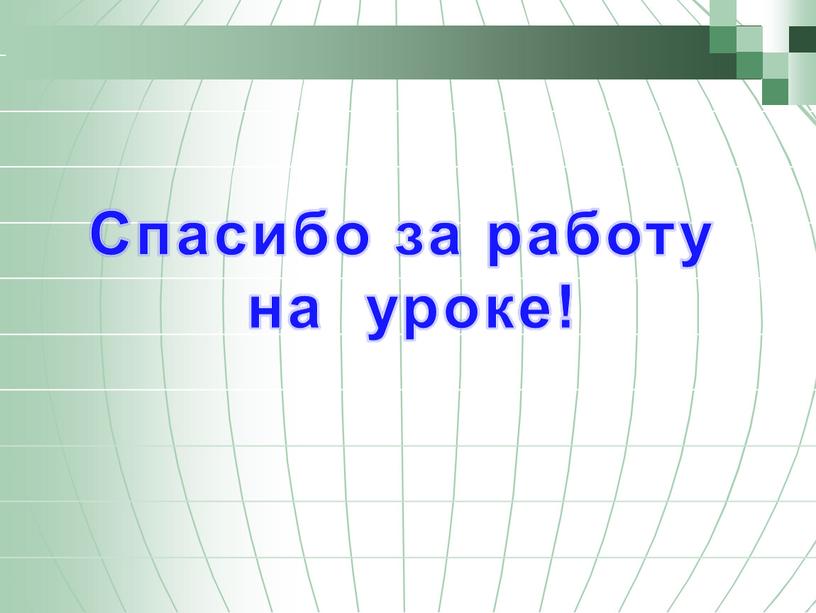 Спасибо за работу на  уроке!